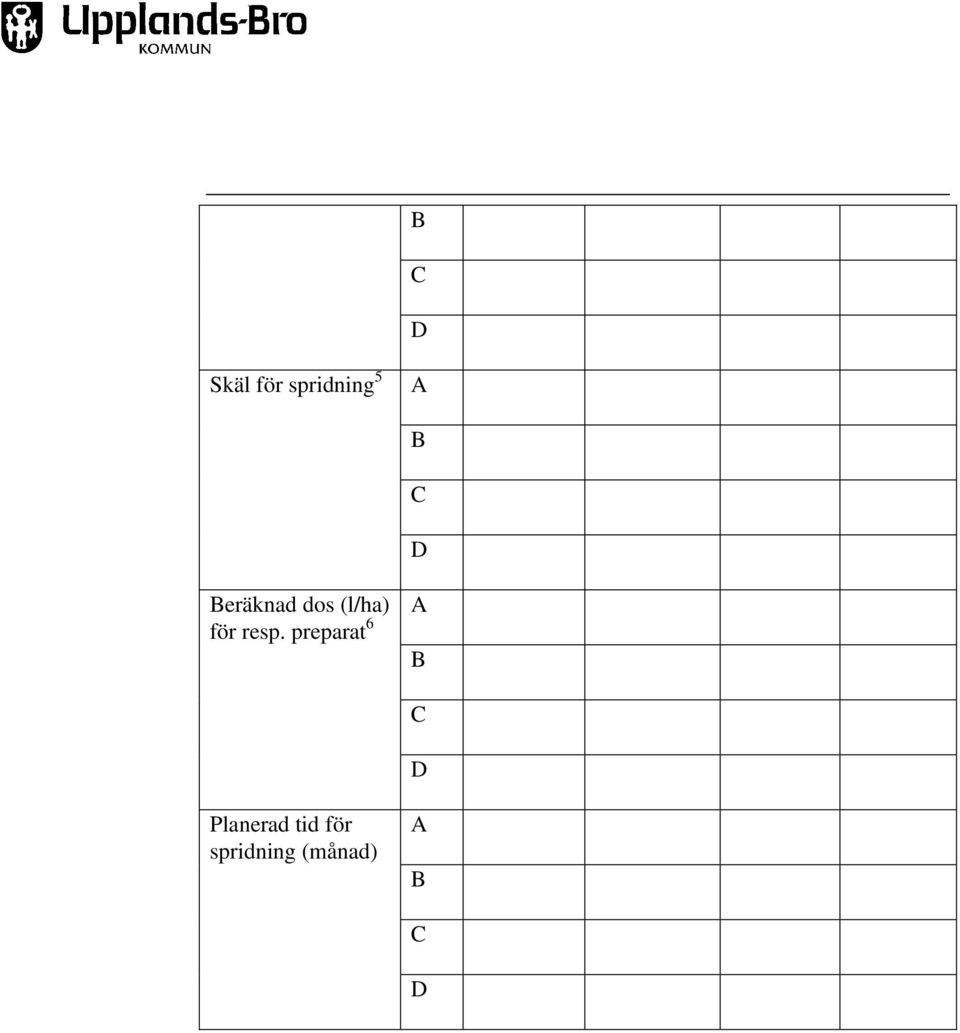 Upplands-Bro
KOMMUN

| | | | | | |
|---|---|---|---|---|---|
| | B | | | | |
| | C | | | | |
| | D | | | | |
| Skäl för spridning$^5$ | A | | | | |
| | B | | | | |
| | C | | | | |
| | D | | | | |
| Beräknad dos (l/ha) för resp. preparat$^6$ | A | | | | |
| | B | | | | |
| | C | | | | |
| | D | | | | |
| Planerad tid för spridning (månad) | A | | | | |
| | B | | | | |
| | C | | | | |
| | D | | | | |